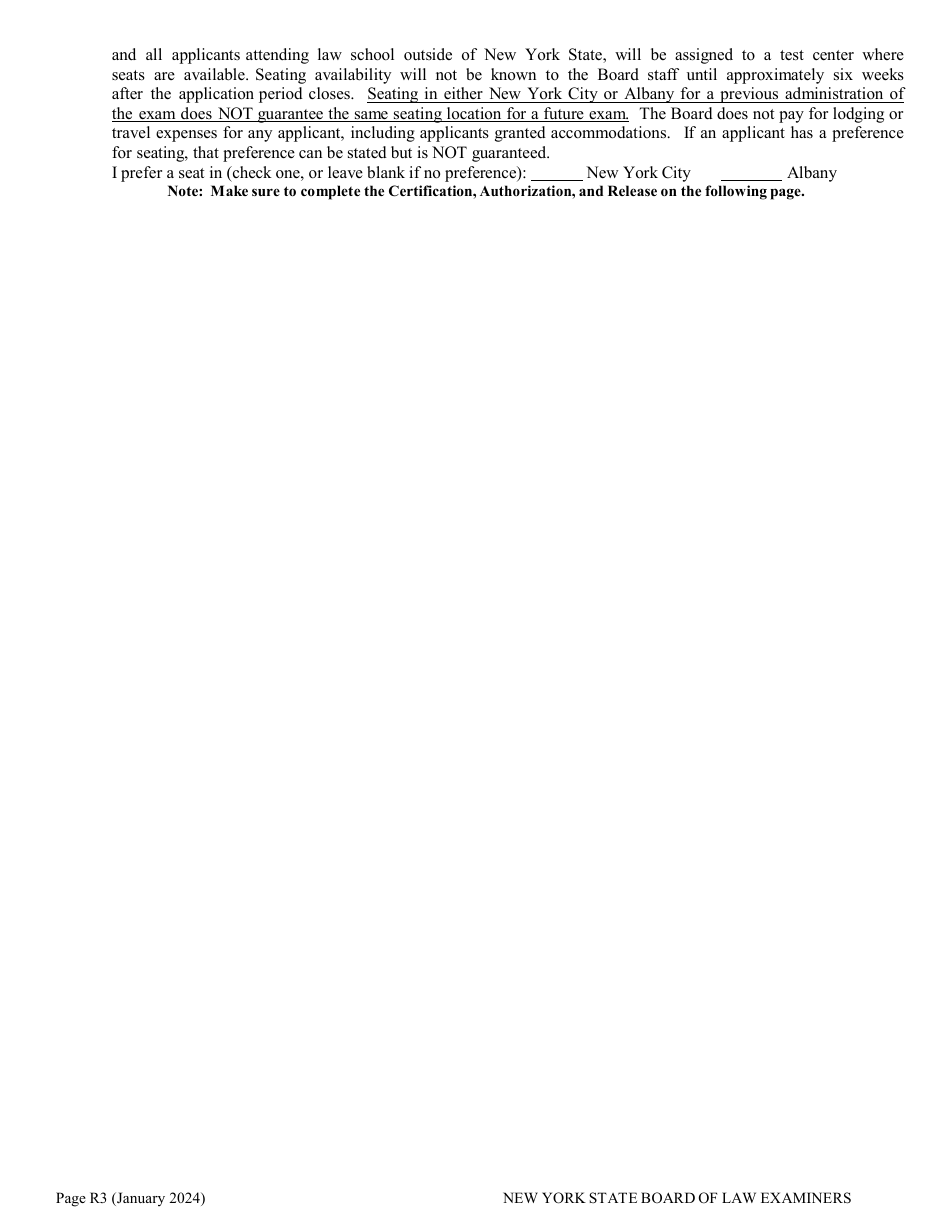 and all applicants attending law school outside of New York State, will be assigned to a test center where seats are available. Seating availability will not be known to the Board staff until approximately six weeks after the application period closes. Seating in either New York City or Albany for a previous administration of the exam does NOT guarantee the same seating location for a future exam. The Board does not pay for lodging or travel expenses for any applicant, including applicants granted accommodations. If an applicant has a preference for seating, that preference can be stated but is NOT guaranteed.

I prefer a seat in (check one, or leave blank if no preference): ______ New York City _______ Albany

Note: Make sure to complete the Certification, Authorization, and Release on the following page.

Page R3 (January 2024)

NEW YORK STATE BOARD OF LAW EXAMINERS